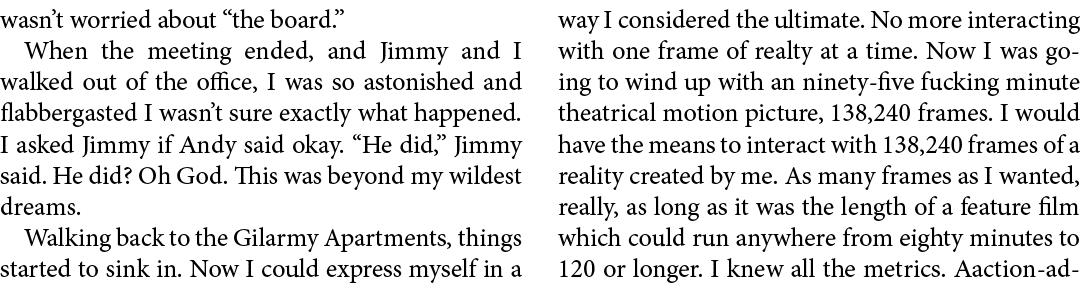 wasn't worried about "the board."

When the meeting ended, and Jimmy and I walked out of the office, I was so astonished and flabbergasted I wasn't sure exactly what happened. I asked Jimmy if Andy said okay. "He did," Jimmy said. He did? Oh God. This was beyond my wildest dreams.

Walking back to the Gilarmy Apartments, things started to sink in. Now I could express myself in a way I considered the ultimate. No more interacting with one frame of realty at a time. Now I was going to wind up with an ninety-five fucking minute theatrical motion picture, 138,240 frames. I would have the means to interact with 138,240 frames of a reality created by me. As many frames as I wanted, really, as long as it was the length of a feature film which could run anywhere from eighty minutes to 120 or longer. I knew all the metrics. Aaction-ad-